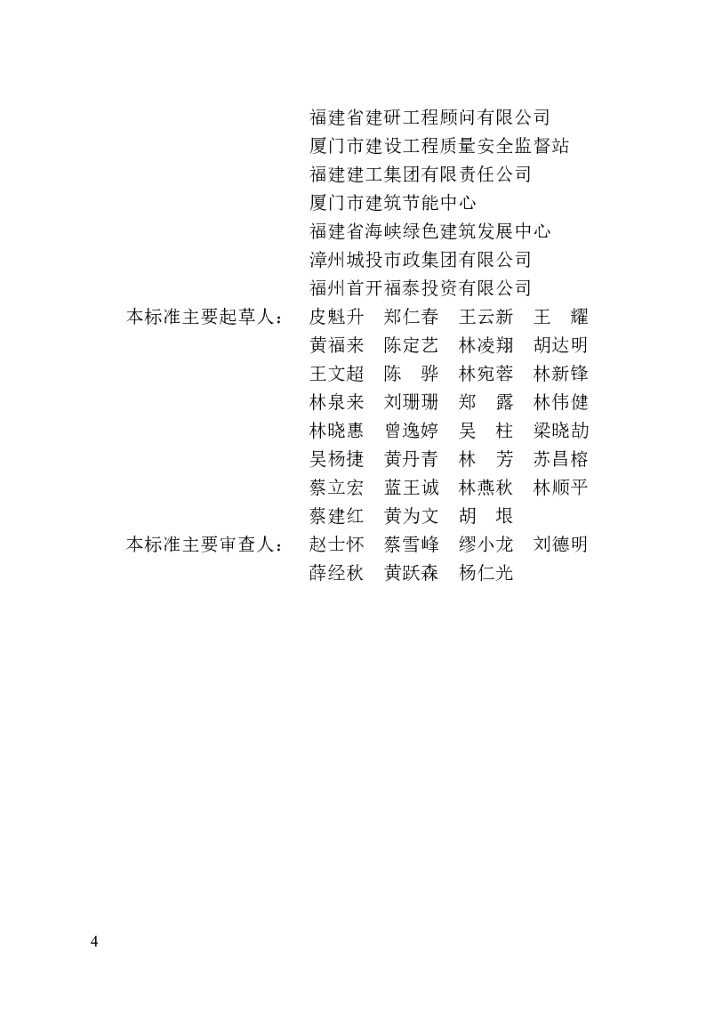 福建省建研工程顾问有限公司
厦门市建设工程质量安全监督站
福建建工集团有限责任公司
厦门市建筑节能中心
福建省海峡绿色建筑发展中心
漳州城投市政集团有限公司
福州首开福泰投资有限公司

本标准主要起草人： 皮魁升 郑仁春 王云新 王 耀
黄福来 陈定艺 林凌翔 胡达明
王文超 陈 骅 林宛蓉 林新锋
林泉来 刘珊珊 郑 露 林伟健
林晓惠 曾逸婷 吴 柱 梁晓劼
吴杨捷 黄丹青 林 芳 苏昌榕
蔡立宏 蓝王诚 林燕秋 林顺平
蔡建红 黄为文 胡 垠

本标准主要审查人： 赵士怀 蔡雪峰 缪小龙 刘德明
薛经秋 黄跃森 杨仁光

4